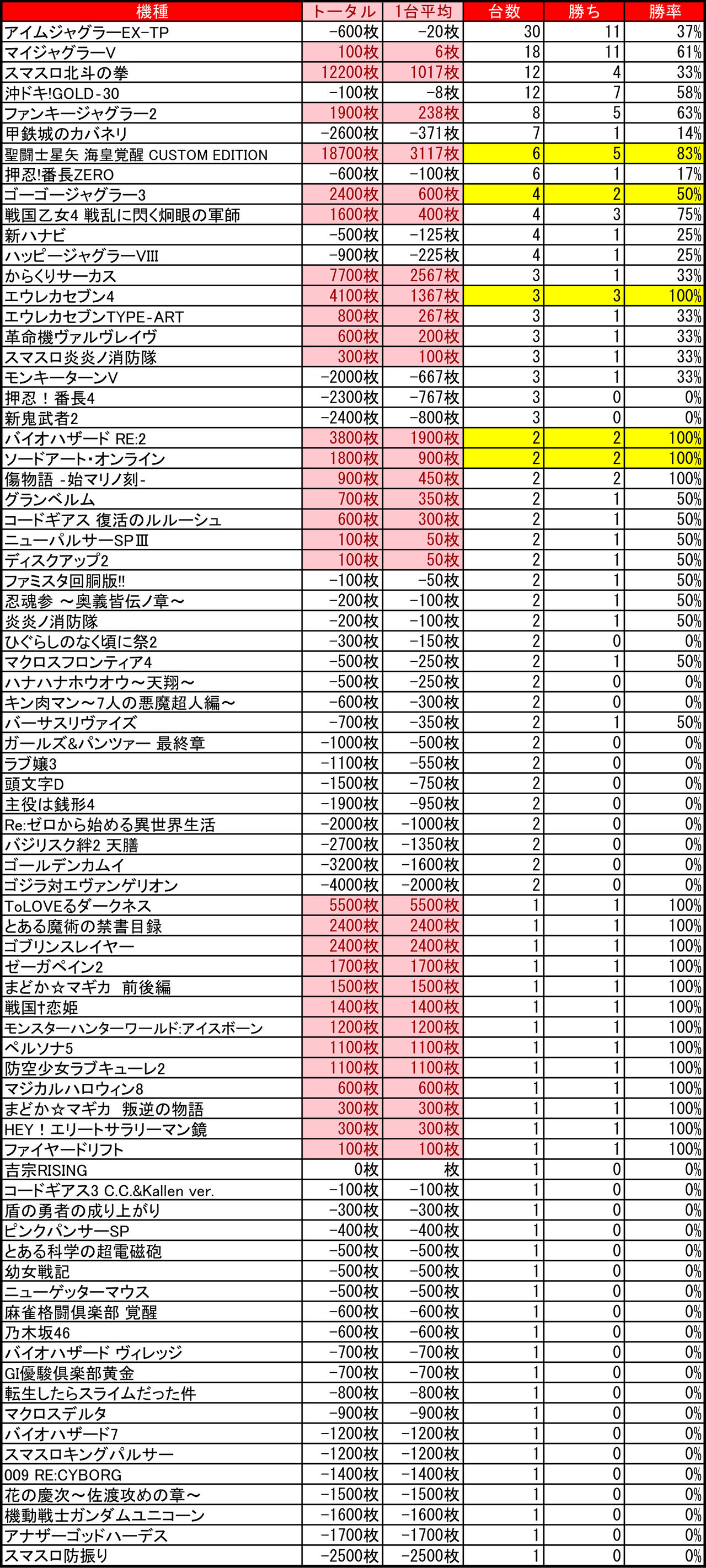 | 機種 | トータル | 1台平均 | 台数 | 勝ち | 勝率 |
|---|---|---|---|---|---|
| アイムジャグラーEX-TP | -600枚 | -20枚 | 30 | 11 | 37% |
| マイジャグラーV | 100枚 | 6枚 | 18 | 11 | 61% |
| スマスロ北斗の拳 | 12200枚 | 1017枚 | 12 | 4 | 33% |
| 沖ドキ!GOLD-30 | -100枚 | -8枚 | 12 | 7 | 58% |
| ファンキージャグラー2 | 1900枚 | 238枚 | 8 | 5 | 63% |
| 甲鉄城のカバネリ | -2600枚 | -371枚 | 7 | 1 | 14% |
| 聖闘士星矢 海皇覚醒 CUSTOM EDITION | 18700枚 | 3117枚 | 6 | 5 | 83% |
| 押忍!番長ZERO | -600枚 | -100枚 | 6 | 1 | 17% |
| ゴーゴージャグラー3 | 2400枚 | 600枚 | 4 | 2 | 50% |
| 戦国乙女4 戦乱に閃く炯眼の軍師 | 1600枚 | 400枚 | 4 | 3 | 75% |
| 新ハナビ | -500枚 | -125枚 | 4 | 1 | 25% |
| ハッピージャグラーVIII | -900枚 | -225枚 | 4 | 1 | 25% |
| からくりサーカス | 7700枚 | 2567枚 | 3 | 1 | 33% |
| エウレカセブン4 | 4100枚 | 1367枚 | 3 | 3 | 100% |
| エウレカセブンTYPE-ART | 800枚 | 267枚 | 3 | 1 | 33% |
| 革命機ヴァルヴレイヴ | 600枚 | 200枚 | 3 | 1 | 33% |
| スマスロ炎炎ノ消防隊 | 300枚 | 100枚 | 3 | 1 | 33% |
| モンキーターンV | -2000枚 | -667枚 | 3 | 1 | 33% |
| 押忍！番長4 | -2300枚 | -767枚 | 3 | 0 | 0% |
| 新鬼武者2 | -2400枚 | -800枚 | 3 | 0 | 0% |
| バイオハザード RE:2 | 3800枚 | 1900枚 | 2 | 2 | 100% |
| ソードアート・オンライン | 1800枚 | 900枚 | 2 | 2 | 100% |
| 傷物語 -始マリノ刻- | 900枚 | 450枚 | 2 | 2 | 100% |
| グランベルム | 700枚 | 350枚 | 2 | 1 | 50% |
| コードギアス 復活のルルーシュ | 600枚 | 300枚 | 2 | 1 | 50% |
| ニューパルサーSPⅢ | 100枚 | 50枚 | 2 | 1 | 50% |
| ディスクアップ2 | 100枚 | 50枚 | 2 | 1 | 50% |
| ファミスタ回胴版!! | -100枚 | -50枚 | 2 | 1 | 50% |
| 忍魂参 ～奥義皆伝ノ章～ | -200枚 | -100枚 | 2 | 1 | 50% |
| 炎炎ノ消防隊 | -200枚 | -100枚 | 2 | 1 | 50% |
| ひぐらしのなく頃に祭2 | -300枚 | -150枚 | 2 | 0 | 0% |
| マクロスフロンティア4 | -500枚 | -250枚 | 2 | 1 | 50% |
| ハナハナホウオウ～天翔～ | -500枚 | -250枚 | 2 | 0 | 0% |
| キン肉マン～7人の悪魔超人編～ | -600枚 | -300枚 | 2 | 0 | 0% |
| バーサスリヴァイズ | -700枚 | -350枚 | 2 | 1 | 50% |
| ガールズ&パンツァー 最終章 | -1000枚 | -500枚 | 2 | 0 | 0% |
| ラブ嬢3 | -1100枚 | -550枚 | 2 | 0 | 0% |
| 頭文字D | -1500枚 | -750枚 | 2 | 0 | 0% |
| 主役は銭形4 | -1900枚 | -950枚 | 2 | 0 | 0% |
| Re:ゼロから始める異世界生活 | -2000枚 | -1000枚 | 2 | 0 | 0% |
| バジリスク絆2 天膳 | -2700枚 | -1350枚 | 2 | 0 | 0% |
| ゴールデンカムイ | -3200枚 | -1600枚 | 2 | 0 | 0% |
| ゴジラ対エヴァンゲリオン | -4000枚 | -2000枚 | 2 | 0 | 0% |
| ToLOVEるダークネス | 5500枚 | 5500枚 | 1 | 1 | 100% |
| とある魔術の禁書目録 | 2400枚 | 2400枚 | 1 | 1 | 100% |
| ゴブリンスレイヤー | 2400枚 | 2400枚 | 1 | 1 | 100% |
| ゼーガペイン2 | 1700枚 | 1700枚 | 1 | 1 | 100% |
| まどか☆マギカ 前後編 | 1500枚 | 1500枚 | 1 | 1 | 100% |
| 戦国†恋姫 | 1400枚 | 1400枚 | 1 | 1 | 100% |
| モンスターハンターワールド:アイスボーン | 1200枚 | 1200枚 | 1 | 1 | 100% |
| ペルソナ5 | 1100枚 | 1100枚 | 1 | 1 | 100% |
| 防空少女ラブキューレ2 | 1100枚 | 1100枚 | 1 | 1 | 100% |
| マジカルハロウィン8 | 600枚 | 600枚 | 1 | 1 | 100% |
| まどか☆マギカ 叛逆の物語 | 300枚 | 300枚 | 1 | 1 | 100% |
| HEY！エリートサラリーマン鏡 | 300枚 | 300枚 | 1 | 1 | 100% |
| ファイヤードリフト | 100枚 | 100枚 | 1 | 1 | 100% |
| 吉宗RISING | 0枚 | 枚 | 1 | 0 | 0% |
| コードギアス3 C.C.&Kallen ver. | -100枚 | -100枚 | 1 | 0 | 0% |
| 盾の勇者の成り上がり | -300枚 | -300枚 | 1 | 0 | 0% |
| ピンクパンサーSP | -400枚 | -400枚 | 1 | 0 | 0% |
| とある科学の超電磁砲 | -500枚 | -500枚 | 1 | 0 | 0% |
| 幼女戦記 | -500枚 | -500枚 | 1 | 0 | 0% |
| ニューゲッターマウス | -500枚 | -500枚 | 1 | 0 | 0% |
| 麻雀格闘倶楽部 覚醒 | -600枚 | -600枚 | 1 | 0 | 0% |
| 乃木坂46 | -600枚 | -600枚 | 1 | 0 | 0% |
| バイオハザード ヴィレッジ | -700枚 | -700枚 | 1 | 0 | 0% |
| GI優駿倶楽部黄金 | -700枚 | -700枚 | 1 | 0 | 0% |
| 転生したらスライムだった件 | -800枚 | -800枚 | 1 | 0 | 0% |
| マクロスデルタ | -900枚 | -900枚 | 1 | 0 | 0% |
| バイオハザード7 | -1200枚 | -1200枚 | 1 | 0 | 0% |
| スマスロキングパルサー | -1200枚 | -1200枚 | 1 | 0 | 0% |
| 009 RE:CYBORG | -1400枚 | -1400枚 | 1 | 0 | 0% |
| 花の慶次～佐渡攻めの章～ | -1500枚 | -1500枚 | 1 | 0 | 0% |
| 機動戦士ガンダムユニコーン | -1600枚 | -1600枚 | 1 | 0 | 0% |
| アナザーゴッドハーデス | -1700枚 | -1700枚 | 1 | 0 | 0% |
| スマスロ防振り | -2500枚 | -2500枚 | 1 | 0 | 0% |